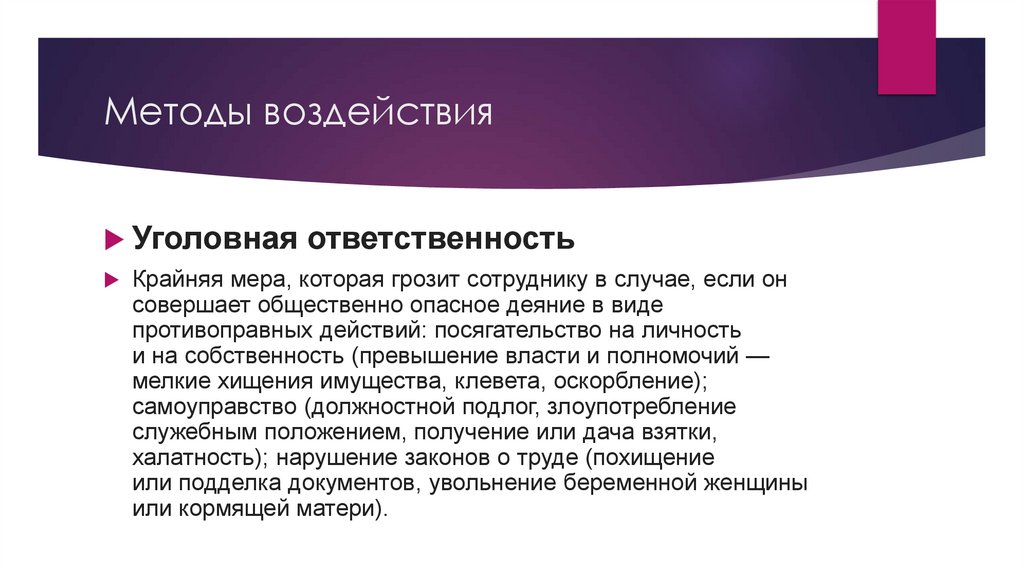 Методы воздействия

Уголовная ответственность

Крайняя мера, которая грозит сотруднику в случае, если он совершает общественно опасное деяние в виде противоправных действий: посягательство на личность и на собственность (превышение власти и полномочий — мелкие хищения имущества, клевета, оскорбление); самоуправство (должностной подлог, злоупотребление служебным положением, получение или дача взятки, халатность); нарушение законов о труде (похищение или подделка документов, увольнение беременной женщины или кормящей матери).